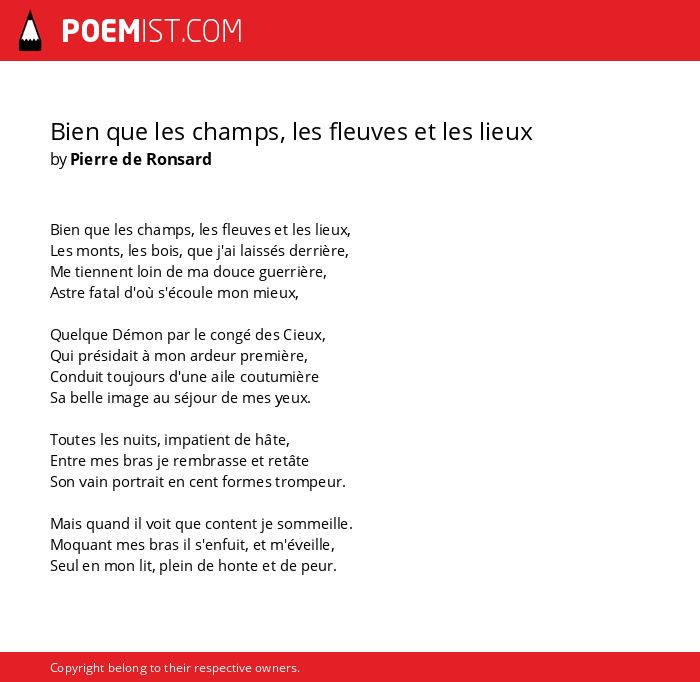 POEMIST.COM

Bien que les champs, les fleuves et les lieux
by Pierre de Ronsard

Bien que les champs, les fleuves et les lieux,
Les monts, les bois, que j'ai laissés derrière,
Me tiennent loin de ma douce guerrière,
Astre fatal d'où s'écoule mon mieux,

Quelque Démon par le congé des Cieux,
Qui présidait à mon ardeur première,
Conduit toujours d'une aile coutumière
Sa belle image au séjour de mes yeux.

Toutes les nuits, impatient de hâte,
Entre mes bras je rembrasse et retâte
Son vain portrait en cent formes trompeur.

Mais quand il voit que content je sommeille.
Moquant mes bras il s'enfuit, et m'éveille,
Seul en mon lit, plein de honte et de peur.

Copyright belong to their respective owners.